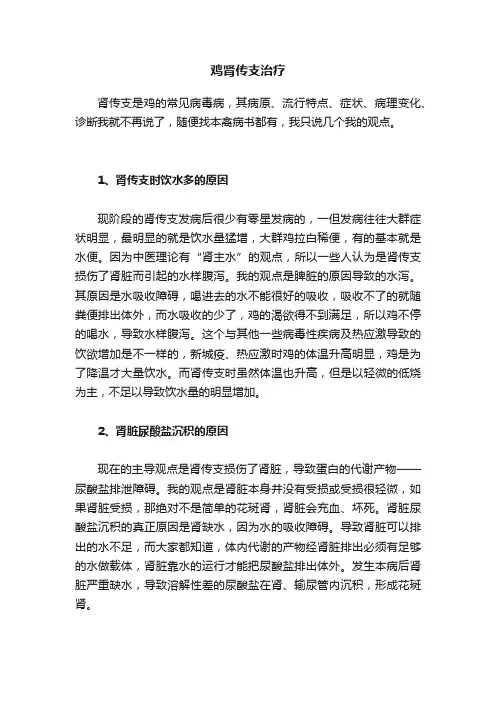 鸡肾传支治疗

肾传支是鸡的常见病毒病，其病原、流行特点、症状、病理变化、诊断我就不再说了，随便找本禽病书都有，我只说几个我的观点。

1、肾传支时饮水多的原因

现阶段的肾传支发病后很少有零星发病的，一但发病往往大群症状明显，最明显的就是饮水量猛增，大群鸡拉白稀便，有的基本就是水便。因为中医理论有“肾主水”的观点，所以一些人认为是肾传支损伤了肾脏而引起的水样腹泻。我的观点是脾脏的原因导致的水泻。其原因是水吸收障碍，喝进去的水不能很好的吸收，吸收不了的就随粪便排出体外，而水吸收的少了，鸡的渴欲得不到满足，所以鸡不停的喝水，导致水样腹泻。这个与其他一些病毒性疾病及热应激导致的饮欲增加是不一样的，新城疫、热应激时鸡的体温升高明显，鸡是为了降温才大量饮水。而肾传支时虽然体温也升高，但是以轻微的低烧为主，不足以导致饮水量的明显增加。

2、肾脏尿酸盐沉积的原因

现在的主导观点是肾传支损伤了肾脏，导致蛋白的代谢产物——尿酸盐排泄障碍。我的观点是肾脏本身并没有受损或受损很轻微，如果肾脏受损，那绝对不是简单的花斑肾，肾脏会充血、坏死。肾脏尿酸盐沉积的真正原因是肾缺水，因为水的吸收障碍。导致肾脏可以排出的水不足，而大家都知道，体内代谢的产物经肾脏排出必须有足够的水做载体，肾脏靠水的运行才能把尿酸盐排出体外。发生本病后肾脏严重缺水，导致溶解性差的尿酸盐在肾、输尿管内沉积，形成花斑肾。